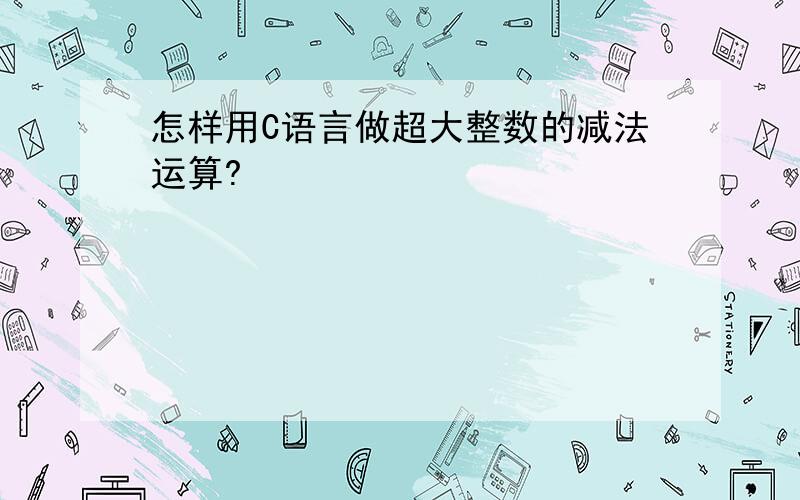 怎样用C语言做超大整数的减法运算?

STATIONERY